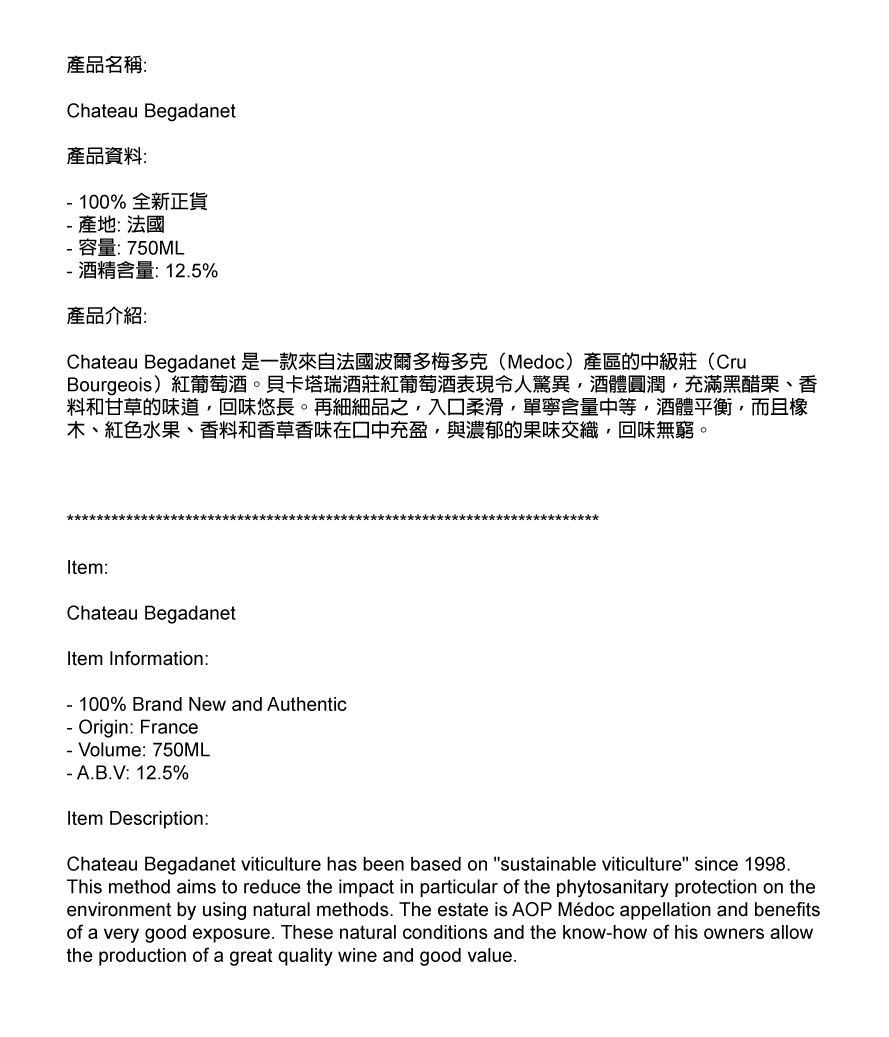 產品名稱:

Chateau Begadanet

產品資料:

- 100% 全新正貨
- 產地: 法國
- 容量: 750ML
- 酒精含量: 12.5%

產品介紹:

Chateau Begadanet 是一款來自法國波爾多梅多克（Medoc）產區的中級莊（Cru Bourgeois）紅葡萄酒。貝卡塔瑞酒莊紅葡萄酒表現令人驚異，酒體圓潤，充滿黑醋栗、香料和甘草的味道，回味悠長。再細細品之，入口柔滑，單寧含量中等，酒體平衡，而且橡木、紅色水果、香料和香草香味在口中充盈，與濃郁的果味交織，回味無窮。

**************************************************************************

Item:

Chateau Begadanet

Item Information:

- 100% Brand New and Authentic
- Origin: France
- Volume: 750ML
- A.B.V: 12.5%

Item Description:

Chateau Begadanet viticulture has been based on "sustainable viticulture" since 1998. This method aims to reduce the impact in particular of the phytosanitary protection on the environment by using natural methods. The estate is AOP Médoc appellation and benefits of a very good exposure. These natural conditions and the know-how of his owners allow the production of a great quality wine and good value.